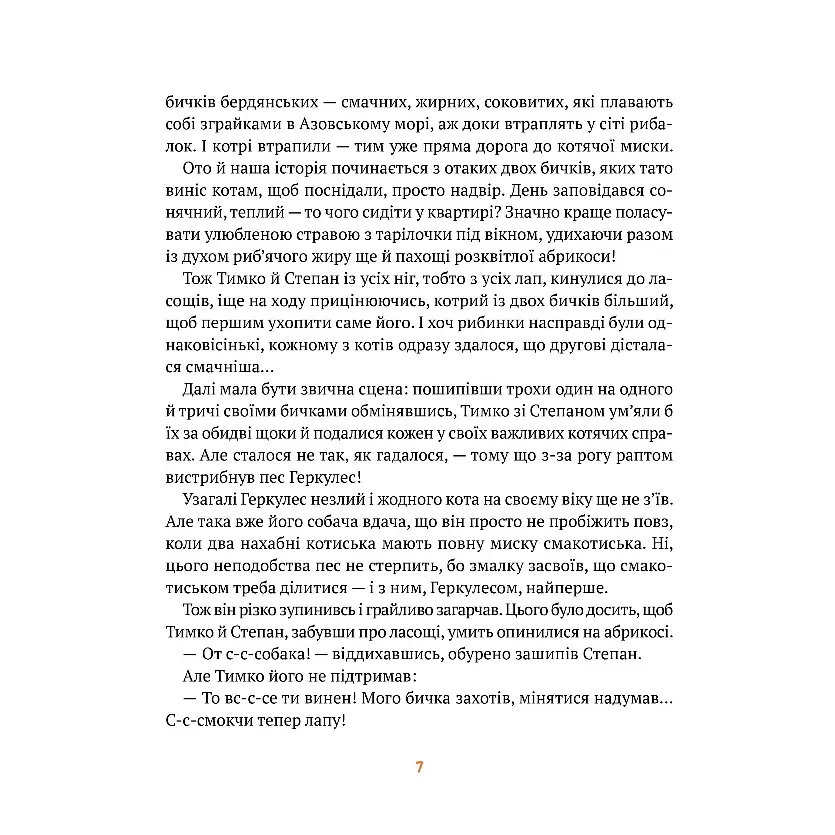 бичків бердянських — смачних, жирних, соковитих, які плавають собі зграйками в Азовському морі, аж доки втраплять у сіті рибалок. І котрі втрапили — тим уже пряма дорога до котячої миски.

Ото й наша історія починається з отаких двох бичків, яких тато виніс котам, щоб поснідали, просто надвір. День заповідався сонячний, теплий — то чого сидіти у квартирі? Значно краще поласувати улюбленою стравою з тарілочки під вікном, удихаючи разом із духом риб'ячого жиру ще й пахощі розквітлої абрикоси!

Тож Тимко й Степан із усіх ніг, тобто з усіх лап, кинулися до ласощів, іще на ходу прицінюючись, котрий із двох бичків більший, щоб першим ухопити саме його. І хоч рибинки насправді були однаковісінькі, кожному з котів одразу здалося, що другові дісталася смачніша...

Далі мала бути звична сцена: пошипівши трохи один на одного й тричі своїми бичками обмінявшись, Тимко зі Степаном ум'яли б їх за обидві щоки й подалися кожен у своїх важливих котячих справах. Але сталося не так, як гадалося, — тому що з-за рогу раптом вистрибнув пес Геркулес!

Узагалі Геркулес незлий і жодного кота на своєму віку ще не з'їв. Але така вже його собача вдача, що він просто не пробіжить повз, коли два нахабні котиська мають повну миску смакотиська. Ні, цього неподобства пес не стерпить, бо змалку засвоїв, що смакотиськом треба ділитися — і з ним, Геркулесом, найперше.

Тож він різко зупинивсь і грайливо загарчав. Цього було досить, щоб Тимко й Степан, забувши про ласощі, умить опинилися на абрикосі.

— От с-с-собака! — віддихавшись, обурено зашипів Степан.

Але Тимко його не підтримав:

— То вс-с-се ти винен! Мого бичка захотів, мінятися надумав... С-с-смокчи тепер лапу!

7